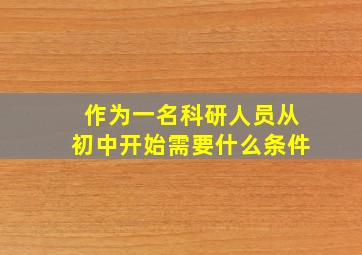 作为一名科研人员从初中开始需要什么条件